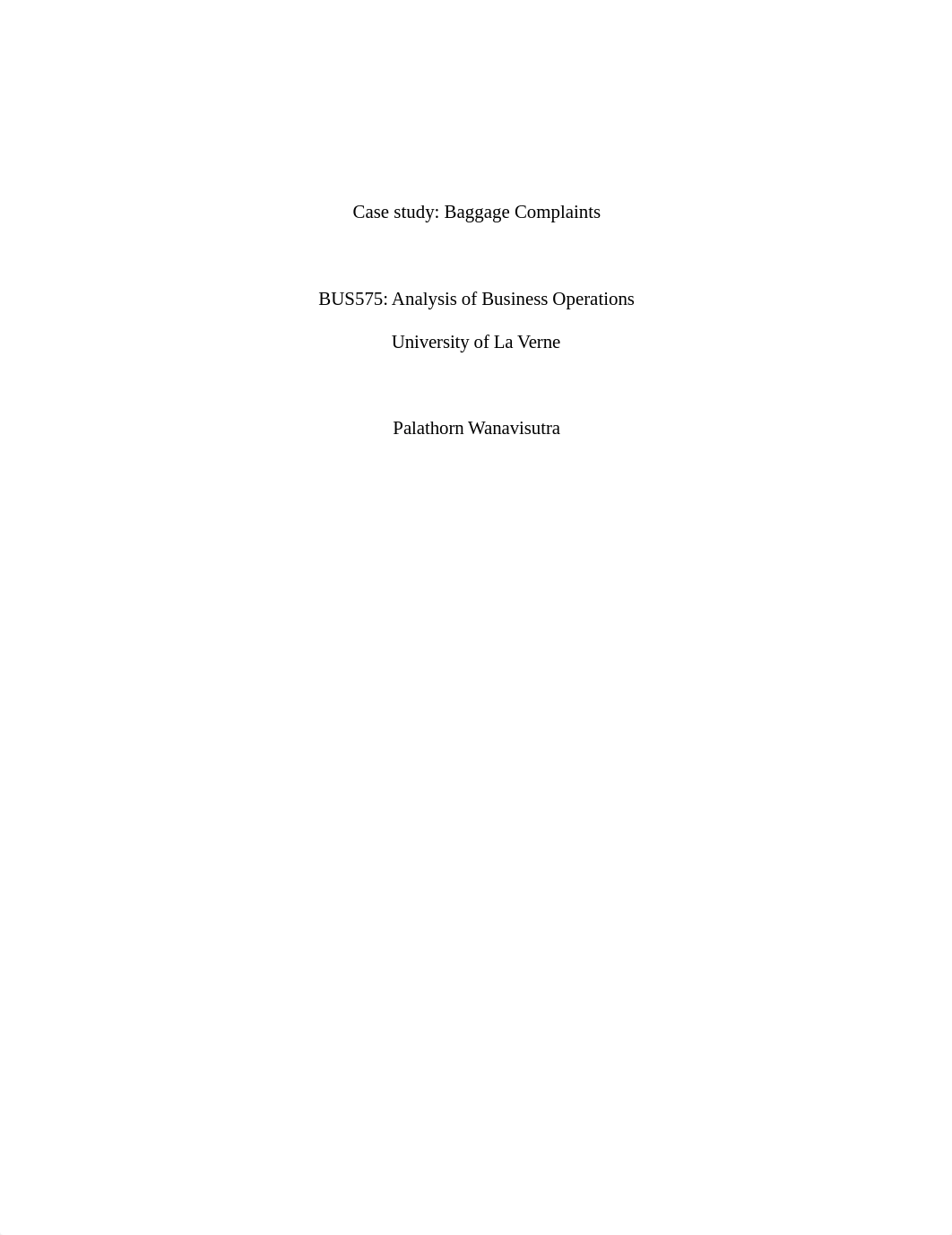 Case study: Baggage Complaints

BUS575: Analysis of Business Operations

University of La Verne

Palathorn Wanavisutra